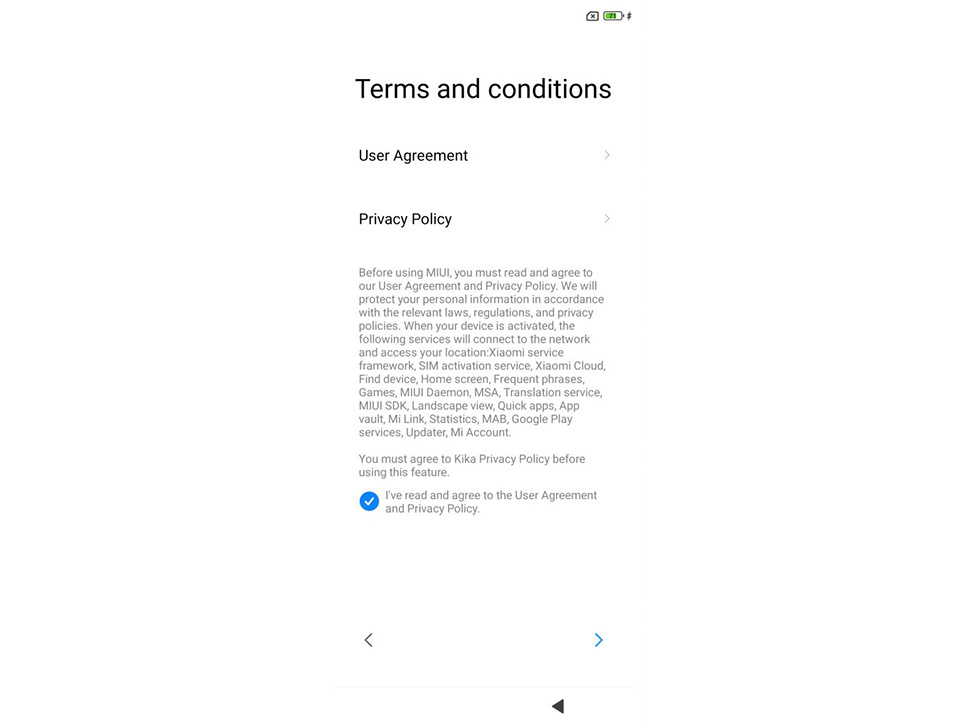 Terms and conditions

User Agreement

Privacy Policy

Before using MIUI, you must read and agree to our User Agreement and Privacy Policy. We will protect your personal information in accordance with the relevant laws, regulations, and privacy policies. When your device is activated, the following services will connect to the network and access your location:Xiaomi service framework, SIM activation service, Xiaomi Cloud, Find device, Home screen, Frequent phrases, Games, MIUI Daemon, MSA, Translation service, MIUI SDK, Landscape view, Quick apps, App vault, Mi Link, Statistics, MAB, Google Play services, Updater, Mi Account.

You must agree to Kika Privacy Policy before using this feature.

I've read and agree to the User Agreement and Privacy Policy.